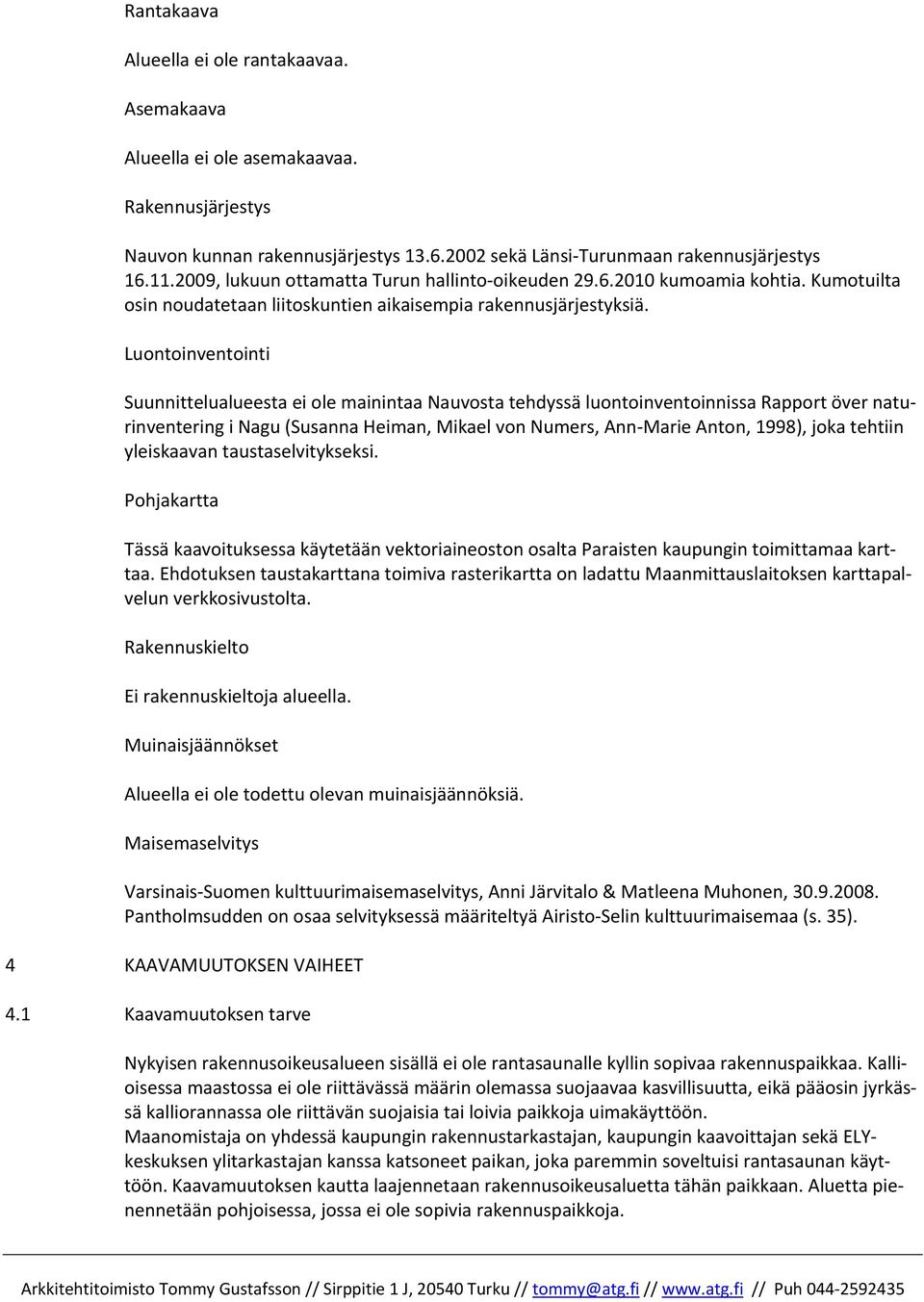 Rantakaava

Alueella ei ole rantakaavaa.

Asemakaava

Alueella ei ole asemakaavaa.

Rakennusjärjestys

Nauvon kunnan rakennusjärjestys 13.6.2002 sekä Länsi-Turunmaan rakennusjärjestys 16.11.2009, lukuun ottamatta Turun hallinto-oikeuden 29.6.2010 kumoamia kohtia. Kumotuilta osin noudatetaan liitoskuntien aikaisempia rakennusjärjestyksiä.

Luontoinventointi

Suunnittelualueesta ei ole mainintaa Nauvosta tehdyssä luontoinventoinnissa Rapport över naturinventering i Nagu (Susanna Heiman, Mikael von Numers, Ann-Marie Anton, 1998), joka tehtiin yleiskaavan taustaselvitykseksi.

Pohjakartta

Tässä kaavoituksessa käytetään vektoriaineoston osalta Paraisten kaupungin toimittamaa karttaa. Ehdotuksen taustakarttana toimiva rasterikartta on ladattu Maanmittauslaitoksen karttapalvelun verkkosivustolta.

Rakennuskielto

Ei rakennuskieltoja alueella.

Muinaisjäännökset

Alueella ei ole todettu olevan muinaisjäännöksiä.

Maisemaselvitys

Varsinais-Suomen kulttuurimaisemaselvitys, Anni Järvitalo & Matleena Muhonen, 30.9.2008. Pantholmsudden on osaa selvityksessä määriteltyä Airisto-Selin kulttuurimaisemaa (s. 35).

4 KAAVAMUUTOKSEN VAIHEET

4.1 Kaavamuutoksen tarve

Nykyisen rakennusoikeusalueen sisällä ei ole rantasaunalle kyllin sopivaa rakennuspaikkaa. Kallioisessa maastossa ei ole riittävässä määrin olemassa suojaavaa kasvillisuutta, eikä pääosin jyrkässä kalliorannassa ole riittävän suojaisia tai loivia paikkoja uimakäyttöön.
Maanomistaja on yhdessä kaupungin rakennustarkastajan, kaupungin kaavoittajan sekä ELY-keskuksen ylitarkastajan kanssa katsoneet paikan, joka paremmin soveltuisi rantasaunan käyttöön. Kaavamuutoksen kautta laajennetaan rakennusoikeusaluetta tähän paikkaan. Aluetta pienennetään pohjoisessa, jossa ei ole sopivia rakennuspaikkoja.

Arkkitehtitoimisto Tommy Gustafsson // Sirppitie 1 J, 20540 Turku // tommy@atg.fi // www.atg.fi // Puh 044-2592435